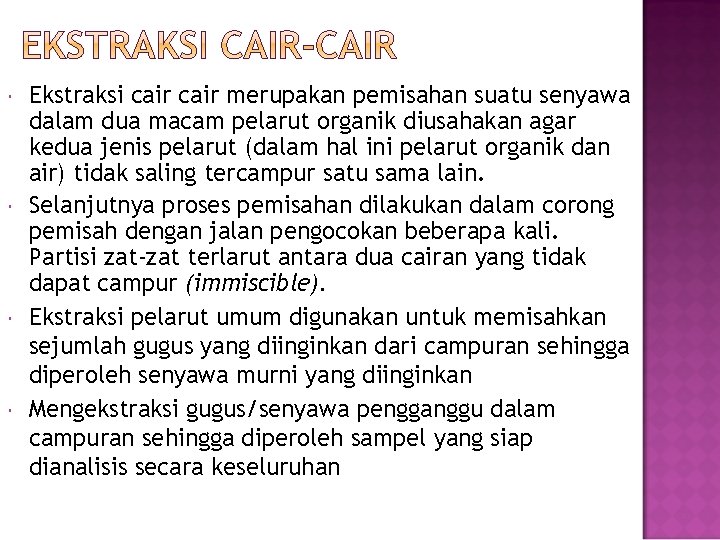 EKSTRAKSI CAIR-CAIR

• Ekstraksi cair cair merupakan pemisahan suatu senyawa dalam dua macam pelarut organik diusahakan agar kedua jenis pelarut (dalam hal ini pelarut organik dan air) tidak saling tercampur satu sama lain.
• Selanjutnya proses pemisahan dilakukan dalam corong pemisah dengan jalan pengocokan beberapa kali. Partisi zat-zat terlarut antara dua cairan yang tidak dapat campur (immiscible).
• Ekstraksi pelarut umum digunakan untuk memisahkan sejumlah gugus yang diinginkan dari campuran sehingga diperoleh senyawa murni yang diinginkan
• Mengekstraksi gugus/senyawa pengganggu dalam campuran sehingga diperoleh sampel yang siap dianalisis secara keseluruhan